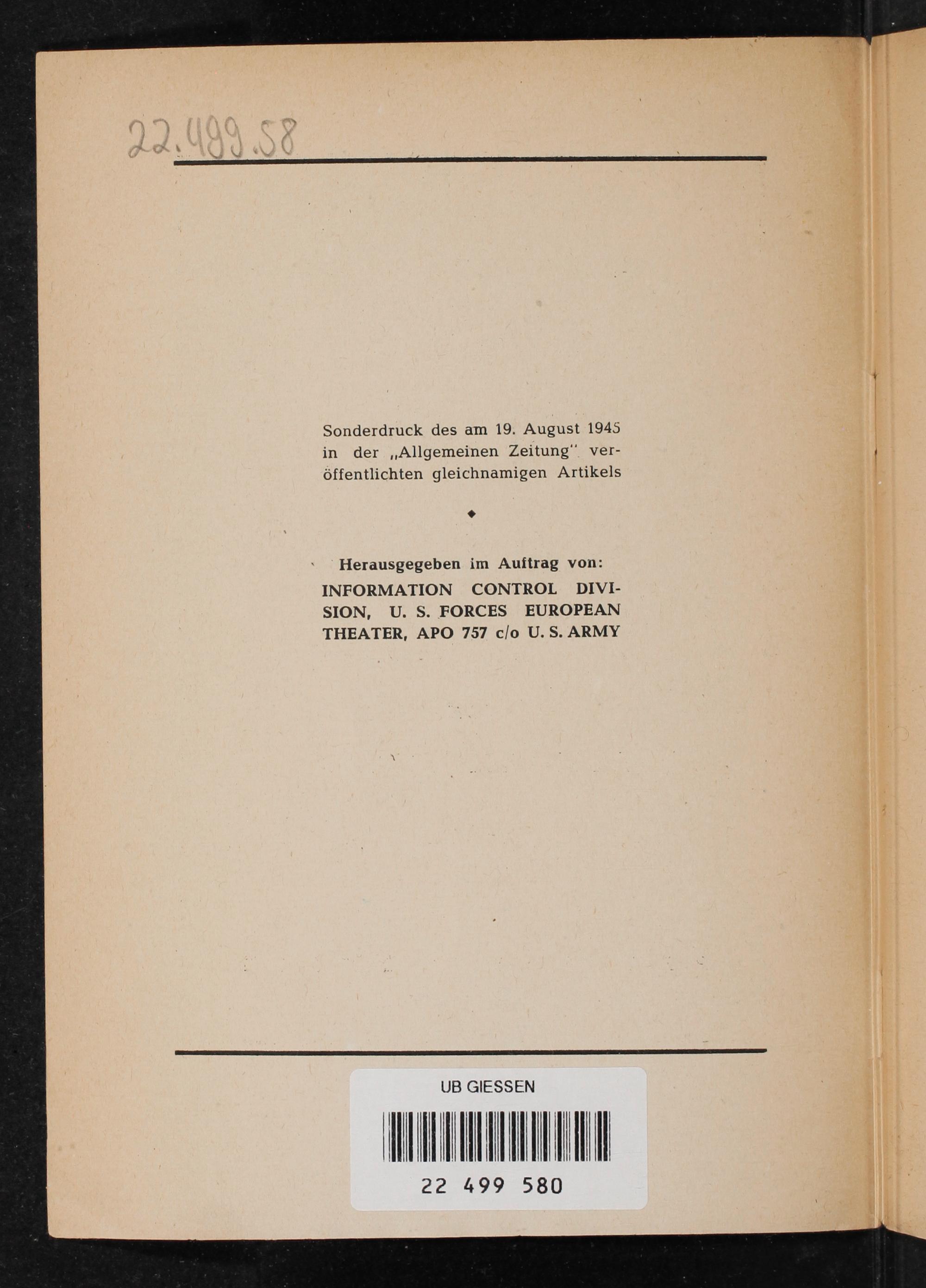 22.499.58

Sonderdruck des am 19. August 1945 in der „Allgemeinen Zeitung" veröffentlichten gleichnamigen Artikels

◆

Herausgegeben im Auftrag von:
INFORMATION CONTROL DIVISION, U. S. FORCES EUROPEAN THEATER, APO 757 c/o U. S. ARMY

UB GIESSEN
22 499 580